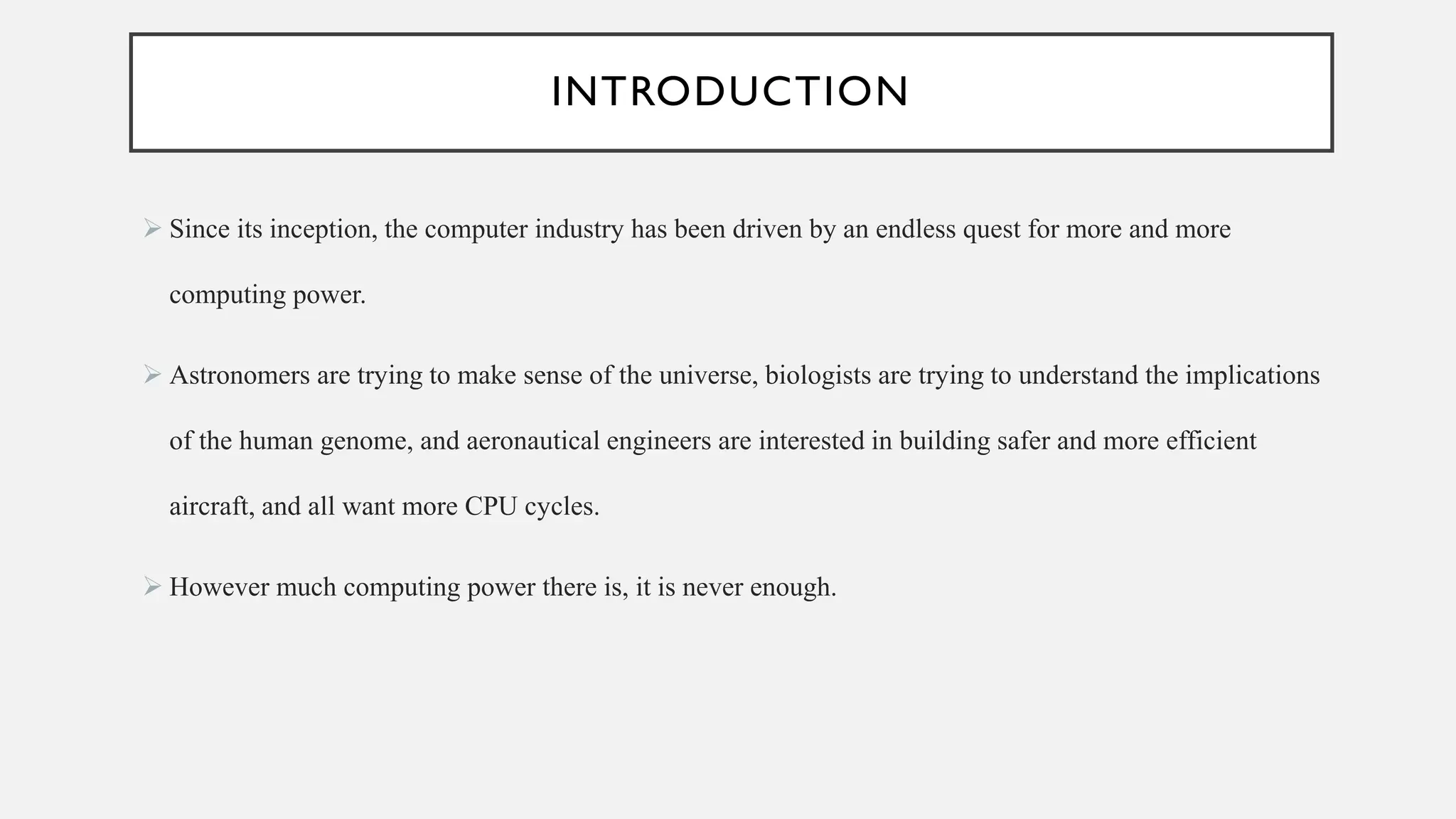 INTRODUCTION

➢ Since its inception, the computer industry has been driven by an endless quest for more and more computing power.

➢ Astronomers are trying to make sense of the universe, biologists are trying to understand the implications of the human genome, and aeronautical engineers are interested in building safer and more efficient aircraft, and all want more CPU cycles.

➢ However much computing power there is, it is never enough.